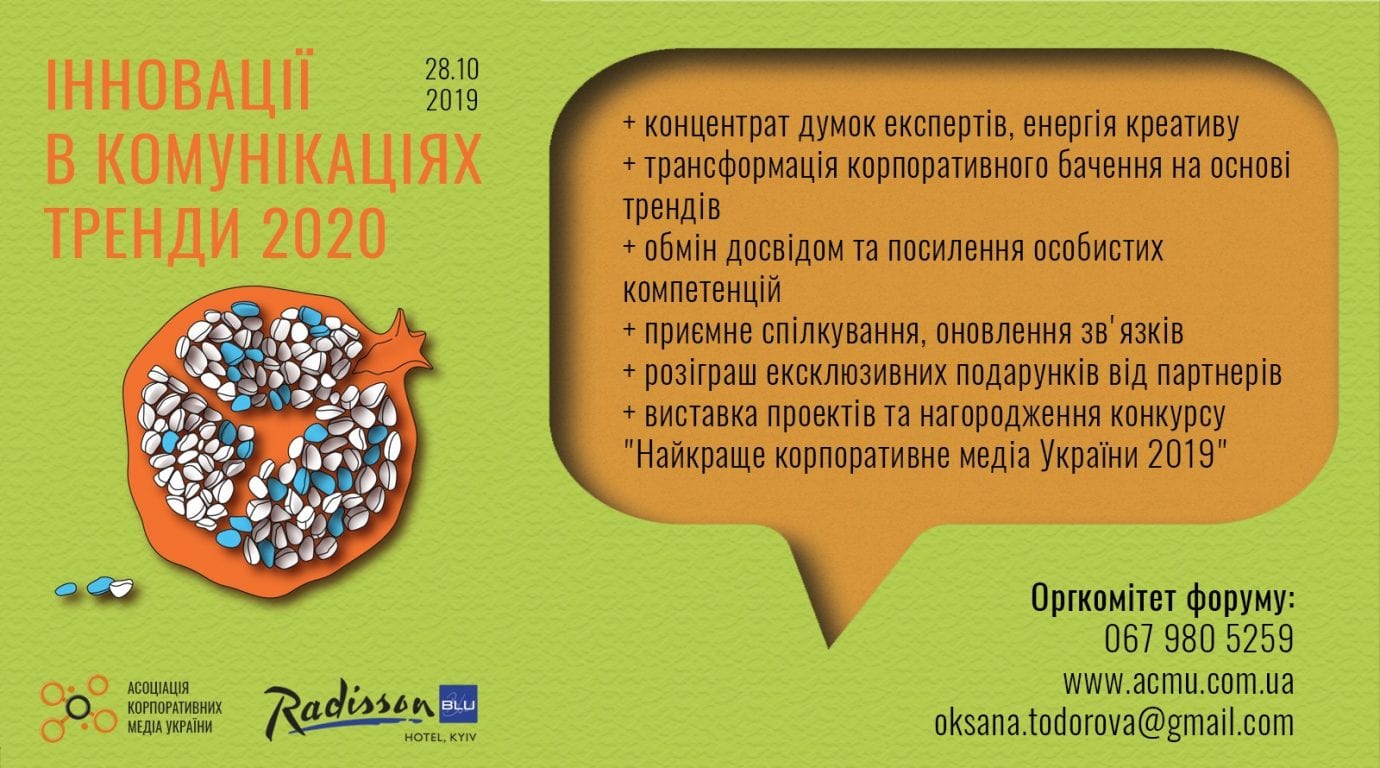 ІННОВАЦІЇ В КОМУНІКАЦІЯХ ТРЕНДИ 2020

28.10
2019

+ концентрат думок експертів, енергія креативу
+ трансформація корпоративного бачення на основі трендів
+ обмін досвідом та посилення особистих компетенцій
+ приємне спілкування, оновлення зв'язків
+ розіграш ексклюзивних подарунків від партнерів
+ виставка проектів та нагородження конкурсу "Найкраще корпоративне медіа України 2019"

Оргкомітет форуму:
067 980 5259
www.acmu.com.ua
oksana.todorova@gmail.com

АСОЦІАЦІЯ КОРПОРАТИВНИХ МЕДІА УКРАЇНИ

Radisson BLU
HOTEL, KYIV